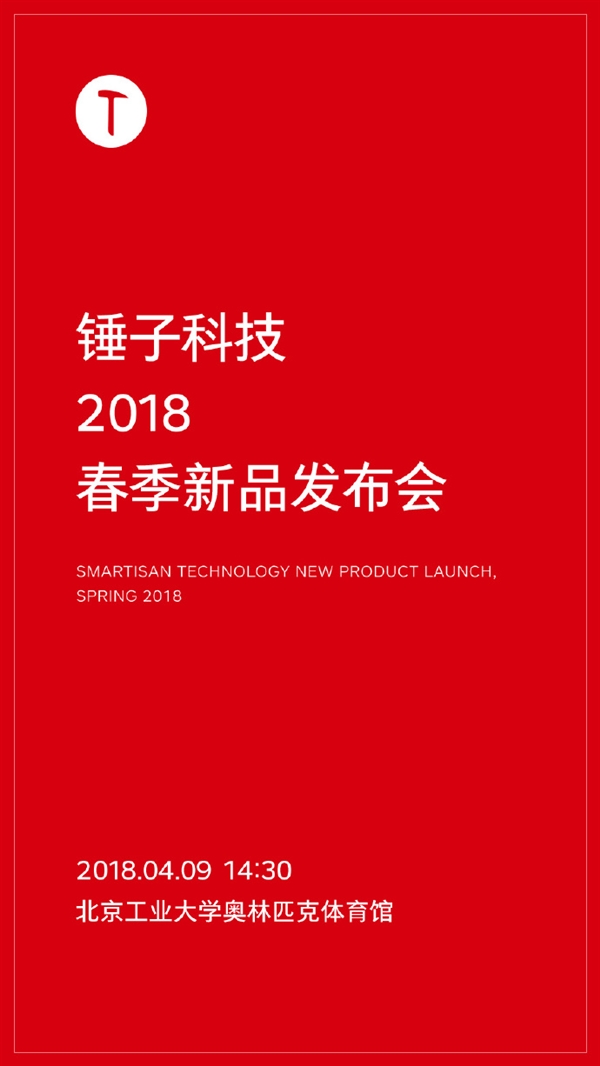 T

锤子科技
2018
春季新品发布会

SMARTISAN TECHNOLOGY NEW PRODUCT LAUNCH, SPRING 2018

2018.04.09 14:30
北京工业大学奥林匹克体育馆